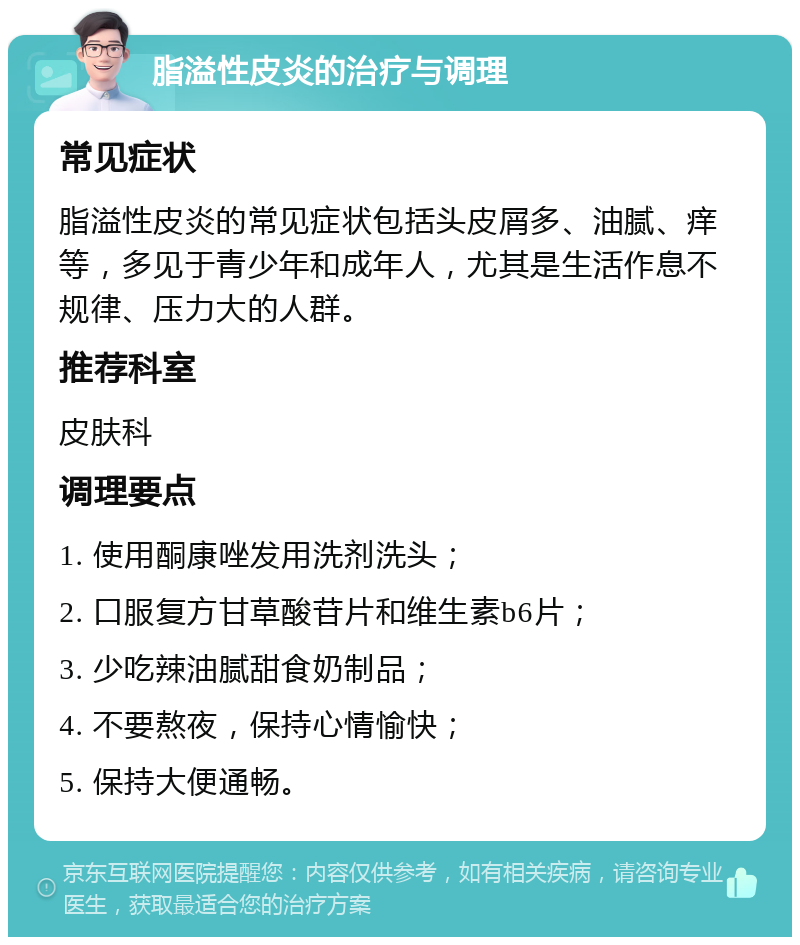 脂溢性皮炎的治疗与调理

常见症状

脂溢性皮炎的常见症状包括头皮屑多、油腻、痒等，多见于青少年和成年人，尤其是生活作息不规律、压力大的人群。

推荐科室

皮肤科

调理要点

1. 使用酮康唑发用洗剂洗头；

2. 口服复方甘草酸苷片和维生素b6片；

3. 少吃辣油腻甜食奶制品；

4. 不要熬夜，保持心情愉快；

5. 保持大便通畅。

京东互联网医院提醒您：内容仅供参考，如有相关疾病，请咨询专业医生，获取最适合您的治疗方案